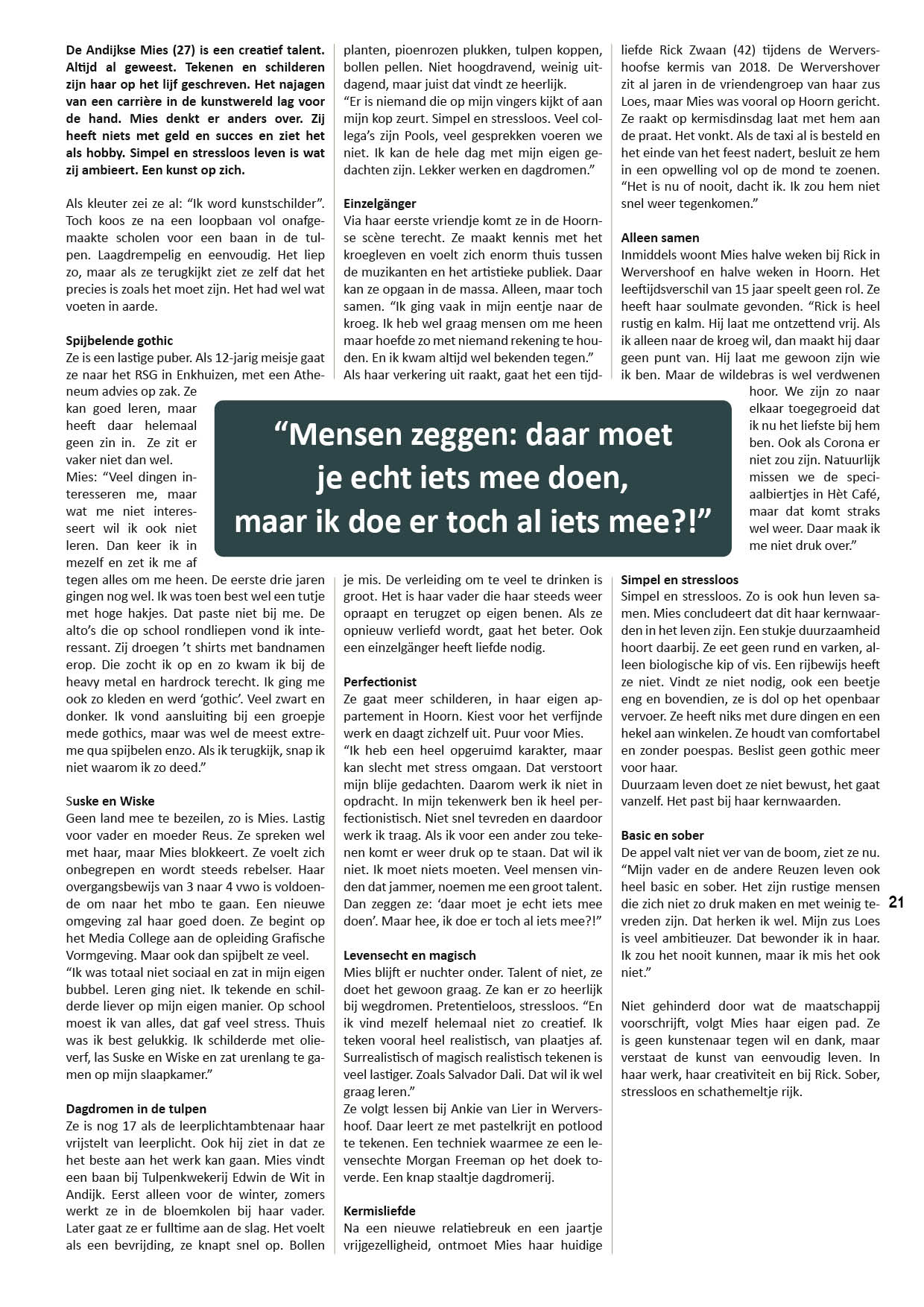 De Andijkse Mies (27) is een creatief talent. Altijd al geweest. Tekenen en schilderen zijn haar op het lijf geschreven. Het najagen van een carrière in de kunstwereld lag voor de hand. Mies denkt er anders over. Zij heeft niets met geld en succes en ziet het als hobby. Simpel en stressloos leven is wat zij ambieert. Een kunst op zich.

Als kleuter zei ze al: "Ik word kunstschilder". Toch koos ze na een loopbaan vol onafgemaakte scholen voor een baan in de tulpen. Laagdrempelig en eenvoudig. Het liep zo, maar als ze terugkijkt ziet ze zelf dat het precies is zoals het moet zijn. Het had wel wat voeten in aarde.

Spijbelende gothic
Ze is een lastige puber. Als 12-jarig meisje gaat ze naar het RSG in Enkhuizen, met een Atheneum advies op zak. Ze kan goed leren, maar heeft daar helemaal geen zin in. Ze zit er vaker niet dan wel.
Mies: "Veel dingen interesseren me, maar wat me niet interesseert wil ik ook niet leren. Dan keer ik in mezelf en zet ik me af tegen alles om me heen. De eerste drie jaren gingen nog wel. Ik was toen best wel een tutje met hoge hakjes. Dat paste niet bij me. De alto's die op school rondliepen vond ik interessant. Zij droegen 't shirts met bandnamen erop. Die zocht ik op en zo kwam ik bij de heavy metal en hardrock terecht. Ik ging me ook zo kleden en werd 'gothic'. Veel zwart en donker. Ik vond aansluiting bij een groepje mede gothics, maar was wel de meest extreme qua spijbelen enzo. Als ik terugkijk, snap ik niet waarom ik zo deed."

Suske en Wiske
Geen land mee te bezeilen, zo is Mies. Lastig voor vader en moeder Reus. Ze spreken wel met haar, maar Mies blokkeert. Ze voelt zich onbegrepen en wordt steeds rebelser. Haar overgangsbewijs van 3 naar 4 vwo is voldoende om naar het mbo te gaan. Een nieuwe omgeving zal haar goed doen. Ze begint op het Media College aan de opleiding Grafische Vormgeving. Maar ook dan spijbelt ze veel.
"Ik was totaal niet sociaal en zat in mijn eigen bubbel. Leren ging niet. Ik tekende en schilderde liever op mijn eigen manier. Op school moest ik van alles, dat gaf veel stress. Thuis was ik best gelukkig. Ik schilderde met olieverf, las Suske en Wiske en zat urenlang te gamen op mijn slaapkamer."

Dagdromen in de tulpen
Ze is nog 17 als de leerplichtambtenaar haar vrijstelt van leerplicht. Ook hij ziet in dat ze het beste aan het werk kan gaan. Mies vindt een baan bij Tulpenkwekerij Edwin de Wit in Andijk. Eerst alleen voor de winter, zomers werkt ze in de bloemkolen bij haar vader. Later gaat ze er fulltime aan de slag. Het voelt als een bevrijding, ze knapt snel op. Bollen planten, pioenrozen plukken, tulpen koppen, bollen pellen. Niet hoogdravend, weinig uitdagend, maar juist dat vindt ze heerlijk.
"Er is niemand die op mijn vingers kijkt of aan mijn kop zeurt. Simpel en stressloos. Veel collega's zijn Pools, veel gesprekken voeren we niet. Ik kan de hele dag met mijn eigen gedachten zijn. Lekker werken en dagdromen."

Einzelgänger
Via haar eerste vriendje komt ze in de Hoornse scène terecht. Ze maakt kennis met het kroegleven en voelt zich enorm thuis tussen de muzikanten en het artistieke publiek. Daar kan ze opgaan in de massa. Alleen, maar toch samen. "Ik ging vaak in mijn eentje naar de kroeg. Ik heb wel graag mensen om me heen maar hoefde zo met niemand rekening te houden. En ik kwam altijd wel bekenden tegen."
Als haar verkering uit raakt, gaat het een tijdje mis. De verleiding om te veel te drinken is groot. Het is haar vader die haar steeds weer opraapt en terugzet op eigen benen. Als ze opnieuw verliefd wordt, gaat het beter. Ook een einzelgänger heeft liefde nodig.

"Mensen zeggen: daar moet je echt iets mee doen, maar ik doe er toch al iets mee?!"

Perfectionist
Ze gaat meer schilderen, in haar eigen appartement in Hoorn. Kiest voor het verfijnde werk en daagt zichzelf uit. Puur voor Mies.
"Ik heb een heel opgeruimd karakter, maar kan slecht met stress omgaan. Dat verstoort mijn blije gedachten. Daarom werk ik niet in opdracht. In mijn tekenwerk ben ik heel perfectionistisch. Niet snel tevreden en daardoor werk ik traag. Als ik voor een ander zou tekenen komt er weer druk op te staan. Dat wil ik niet. Ik moet niets moeten. Veel mensen vinden dat jammer, noemen me een groot talent. Dan zeggen ze: 'daar moet je echt iets mee doen'. Maar hee, ik doe er toch al iets mee?!"

Levensecht en magisch
Mies blijft er nuchter onder. Talent of niet, ze doet het gewoon graag. Ze kan er zo heerlijk bij wegdromen. Pretentieloos, stressloos. "En ik vind mezelf helemaal niet zo creatief. Ik teken vooral heel realistisch, van plaatjes af. Surrealistisch of magisch realistisch tekenen is veel lastiger. Zoals Salvador Dali. Dat wil ik wel graag leren."
Ze volgt lessen bij Ankie van Lier in Wervershoof. Daar leert ze met pastelkrijt en potlood te tekenen. Een techniek waarmee ze een levensechte Morgan Freeman op het doek toverde. Een knap staaltje dagdromerij.

Kermisliefde
Na een nieuwe relatiebreuk en een jaartje vrijgezelligheid, ontmoet Mies haar huidige liefde Rick Zwaan (42) tijdens de Wervershoofse kermis van 2018. De Wervershover zit al jaren in de vriendengroep van haar zus Loes, maar Mies was vooral op Hoorn gericht. Ze raakt op kermisdinsdag laat met hem aan de praat. Het vonkt. Als de taxi al is besteld en het einde van het feest nadert, besluit ze hem in een opwelling vol op de mond te zoenen. "Het is nu of nooit, dacht ik. Ik zou hem niet snel weer tegenkomen."

Alleen samen
Inmiddels woont Mies halve weken bij Rick in Wervershoof en halve weken in Hoorn. Het leeftijdsverschil van 15 jaar speelt geen rol. Ze heeft haar soulmate gevonden. "Rick is heel rustig en kalm. Hij laat me ontzettend vrij. Als ik alleen naar de kroeg wil, dan maakt hij daar geen punt van. Hij laat me gewoon zijn wie ik ben. Maar de wildebras is wel verdwenen hoor. We zijn zo naar elkaar toegegroeid dat ik nu het liefste bij hem ben. Ook als Corona er niet zou zijn. Natuurlijk missen we de speciaalbiertjes in Hèt Café, maar dat komt straks wel weer. Daar maak ik me niet druk over."

Simpel en stressloos
Simpel en stressloos. Zo is ook hun leven samen. Mies concludeert dat dit haar kernwaarden in het leven zijn. Een stukje duurzaamheid hoort daarbij. Ze eet geen rund en varken, alleen biologische kip of vis. Een rijbewijs heeft ze niet. Vindt ze niet nodig, ook een beetje eng en bovendien, ze is dol op het openbaar vervoer. Ze heeft niks met dure dingen en een hekel aan winkelen. Ze houdt van comfortabel en zonder poespas. Beslist geen gothic meer voor haar.
Duurzaam leven doet ze niet bewust, het gaat vanzelf. Het past bij haar kernwaarden.

Basic en sober
De appel valt niet ver van de boom, ziet ze nu. "Mijn vader en de andere Reuzen leven ook heel basic en sober. Het zijn rustige mensen die zich niet zo druk maken en met weinig tevreden zijn. Dat herken ik wel. Mijn zus Loes is veel ambitieuzer. Dat bewonder ik in haar. Ik zou het nooit kunnen, maar ik mis het ook niet."

Niet gehinderd door wat de maatschappij voorschrijft, volgt Mies haar eigen pad. Ze is geen kunstenaar tegen wil en dank, maar verstaat de kunst van eenvoudig leven. In haar werk, haar creativiteit en bij Rick. Sober, stressloos en schathemeltje rijk.

21